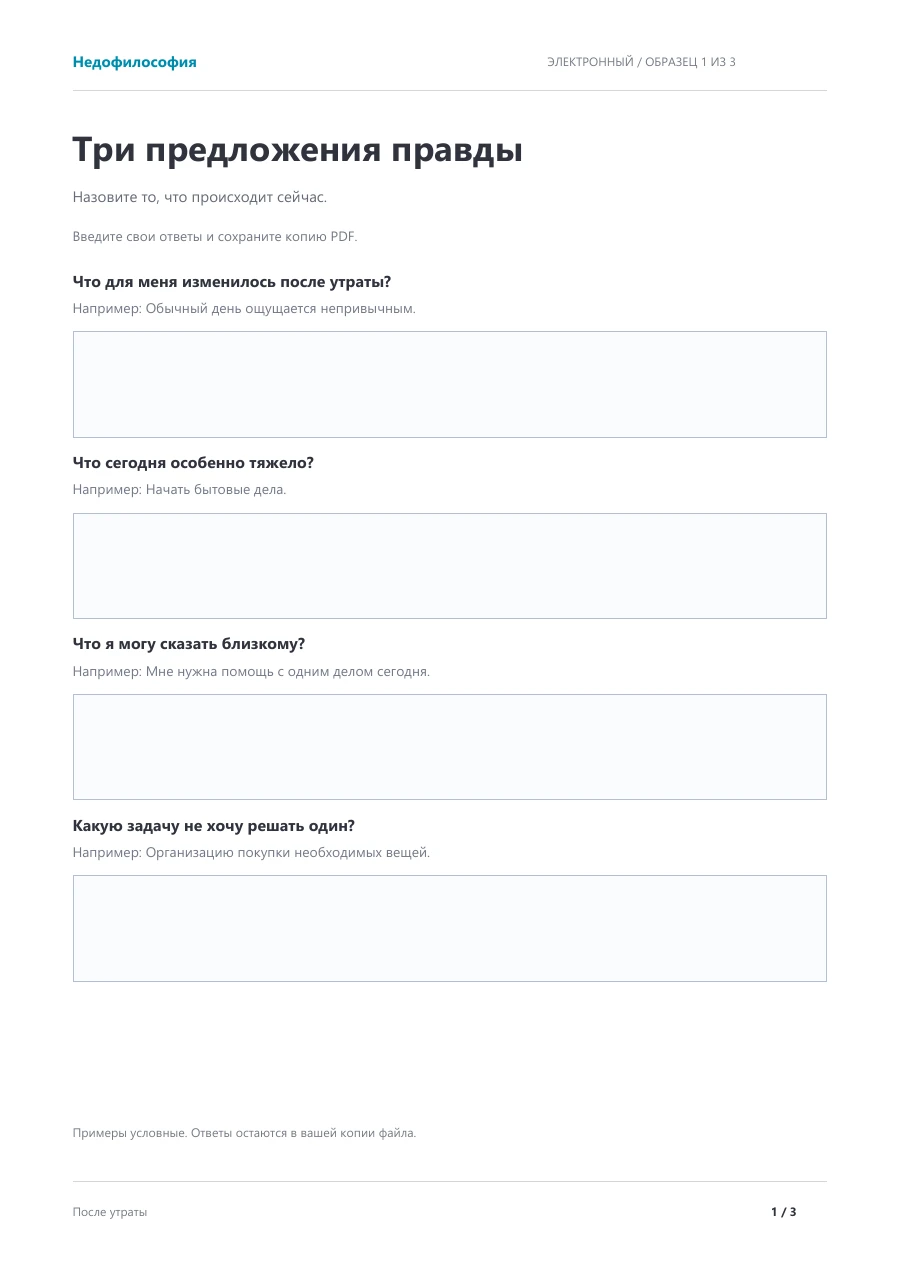 Недофилософия

ЭЛЕКТРОННЫЙ / ОБРАЗЕЦ 1 ИЗ 3

Три предложения правды

Назовите то, что происходит сейчас.

Введите свои ответы и сохраните копию PDF.

Что для меня изменилось после утраты?

Например: Обычный день ощущается непривычным.

Что сегодня особенно тяжело?

Например: Начать бытовые дела.

Что я могу сказать близкому?

Например: Мне нужна помощь с одним делом сегодня.

Какую задачу не хочу решать один?

Например: Организацию покупки необходимых вещей.

Примеры условные. Ответы остаются в вашей копии файла.

После утраты

1 / 3